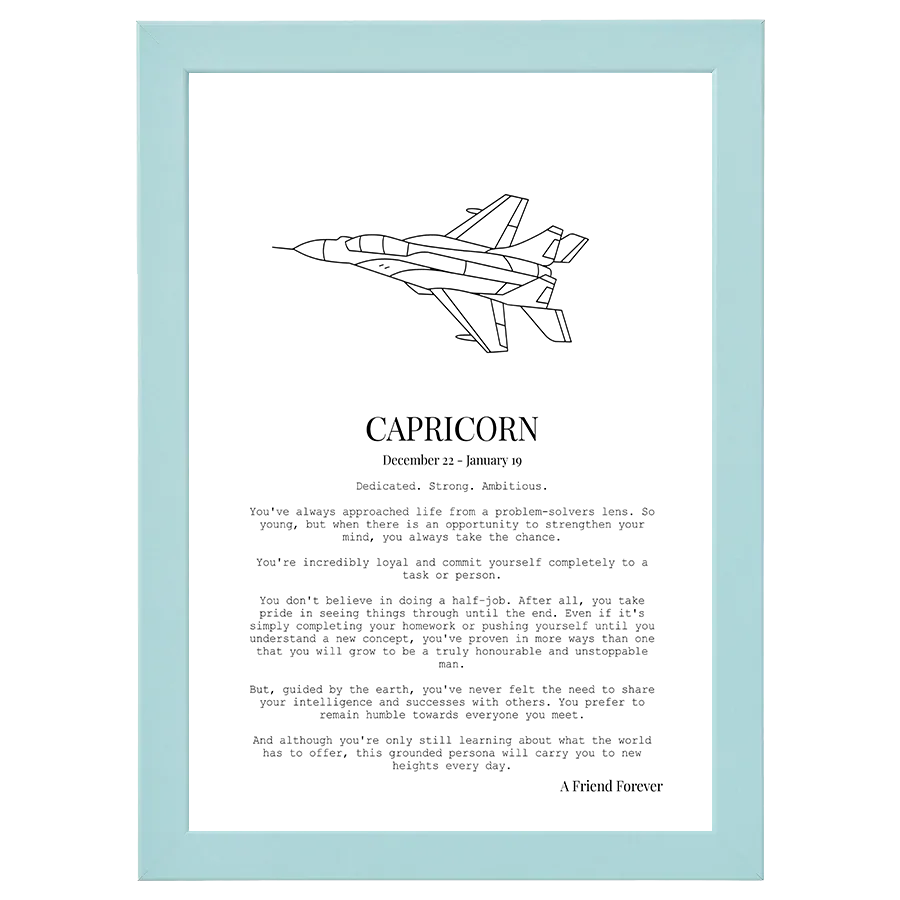 CAPRICORN

December 22 - January 19

Dedicated. Strong. Ambitious.

You've always approached life from a problem-solvers lens. So young, but when there is an opportunity to strengthen your mind, you always take the chance.

You're incredibly loyal and commit yourself completely to a task or person.

You don't believe in doing a half-job. After all, you take pride in seeing things through until the end. Even if it's simply completing your homework or pushing yourself until you understand a new concept, you've proven in more ways than one that you will grow to be a truly honourable and unstoppable man.

But, guided by the earth, you've never felt the need to share your intelligence and successes with others. You prefer to remain humble towards everyone you meet.

And although you're only still learning about what the world has to offer, this grounded persona will carry you to new heights every day.

A Friend Forever